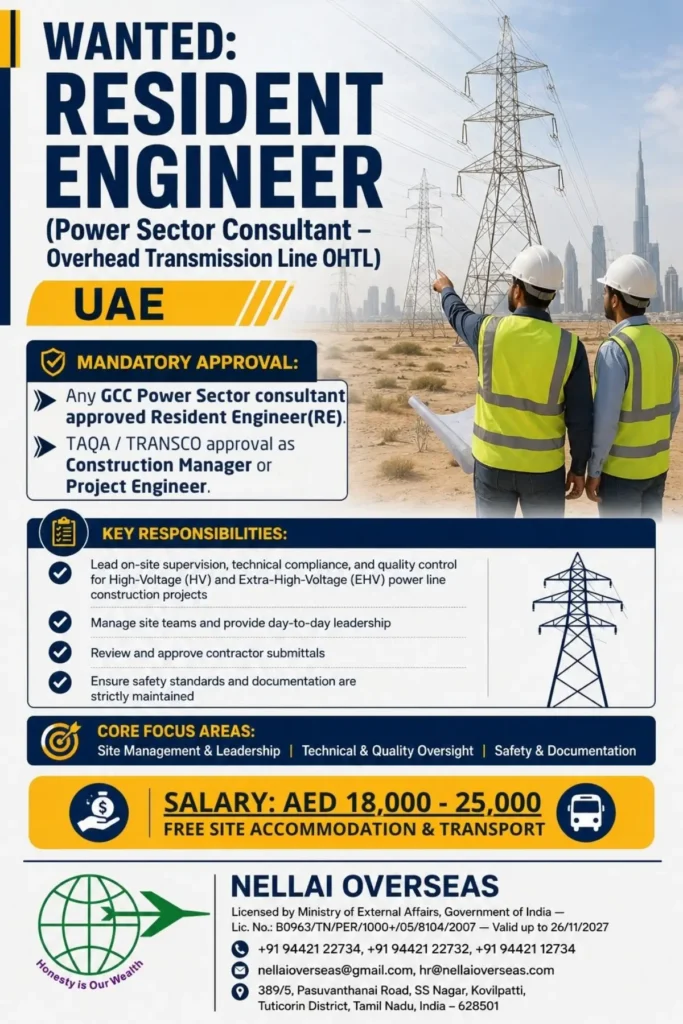 WANTED:
RESIDENT ENGINEER
(Power Sector Consultant – Overhead Transmission Line OHTL)

UAE

MANDATORY APPROVAL:

Any GCC Power Sector consultant approved Resident Engineer(RE).

TAQA / TRANSCO approval as Construction Manager or Project Engineer.

KEY RESPONSIBILITIES:

Lead on-site supervision, technical compliance, and quality control for High-Voltage (HV) and Extra-High-Voltage (EHV) power line construction projects

Manage site teams and provide day-to-day leadership

Review and approve contractor submittals

Ensure safety standards and documentation are strictly maintained

CORE FOCUS AREAS:
Site Management & Leadership | Technical & Quality Oversight | Safety & Documentation

SALARY: AED 18,000 - 25,000
FREE SITE ACCOMMODATION & TRANSPORT

Honesty is Our Wealth

NELLAI OVERSEAS
Licensed by Ministry of External Affairs, Government of India — Lic. No.: B0963/TN/PER/1000+/05/8104/2007 — Valid up to 26/11/2027
+91 94421 22734, +91 94421 22732, +91 94421 12734
nellaioverseas@gmail.com, hr@nellaioverseas.com
389/5, Pasuvanthanai Road, SS Nagar, Kovilpatti, Tuticorin District, Tamil Nadu, India – 628501